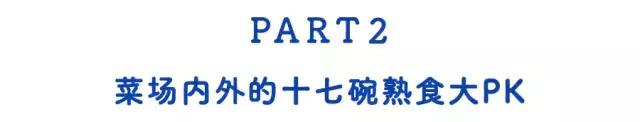 PART 2

菜场内外的十七碗熟食大PK